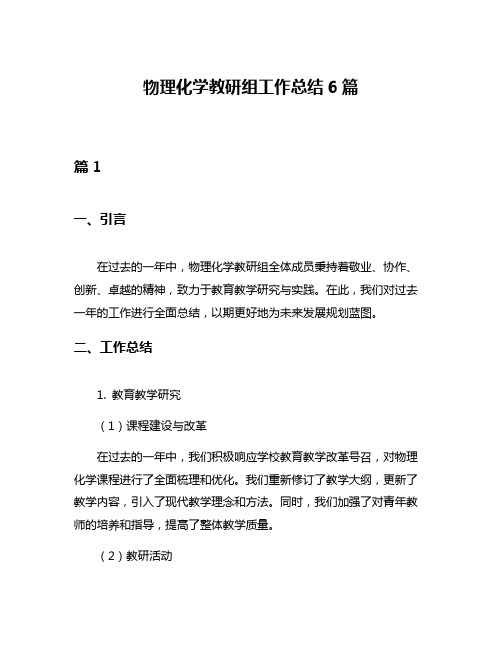 物理化学教研组工作总结 6 篇

篇 1

一、引言

在过去的一年中，物理化学教研组全体成员秉持着敬业、协作、创新、卓越的精神，致力于教育教学研究与实践。在此，我们对过去一年的工作进行全面总结，以期更好地为未来发展规划蓝图。

二、工作总结

1. 教育教学研究

（1）课程建设与改革

在过去的一年中，我们积极响应学校教育教学改革号召，对物理化学课程进行了全面梳理和优化。我们重新修订了教学大纲，更新了教学内容，引入了现代教学理念和方法。同时，我们加强了对青年教师的培养和指导，提高了整体教学质量。

（2）教研活动